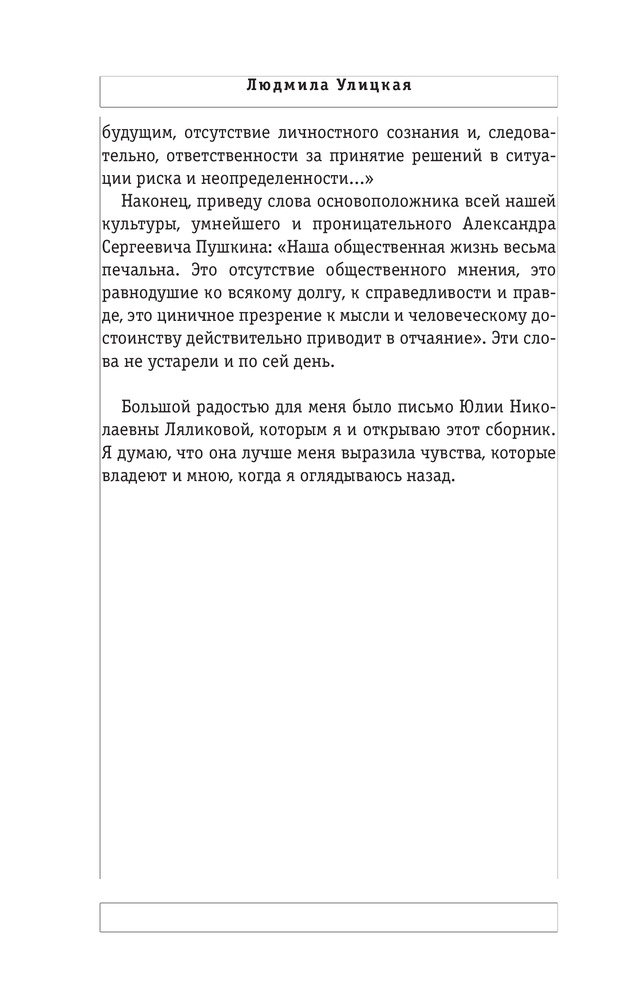 Людмила Улицкая

будущим, отсутствие личностного сознания и, следовательно, ответственности за принятие решений в ситуации риска и неопределенности...»

Наконец, приведу слова основоположника всей нашей культуры, умнейшего и проницательного Александра Сергеевича Пушкина: «Наша общественная жизнь весьма печальна. Это отсутствие общественного мнения, это равнодушие ко всякому долгу, к справедливости и правде, это циничное презрение к мысли и человеческому достоинству действительно приводит в отчаяние». Эти слова не устарели и по сей день.

Большой радостью для меня было письмо Юлии Николаевны Ляликовой, которым я и открываю этот сборник. Я думаю, что она лучше меня выразила чувства, которые владеют и мною, когда я оглядываюсь назад.